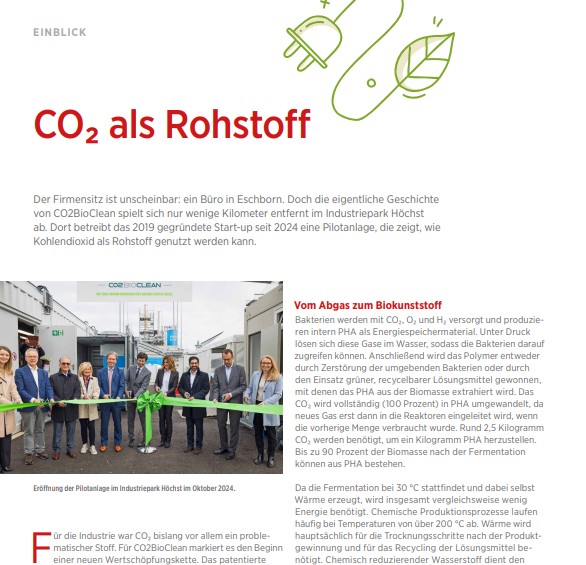 EINBLICK

$CO_2$ als Rohstoff

Der Firmensitz ist unscheinbar: ein Büro in Eschborn. Doch die eigentliche Geschichte von CO2BioClean spielt sich nur wenige Kilometer entfernt im Industriepark Höchst ab. Dort betreibt das 2019 gegründete Start-up seit 2024 eine Pilotanlage, die zeigt, wie Kohlendioxid als Rohstoff genutzt werden kann.

CO2BIOCLEAN

Eröffnung der Pilotanlage im Industriepark Höchst im Oktober 2024.

Für die Industrie war $CO_2$ bislang vor allem ein problematischer Stoff. Für CO2BioClean markiert es den Beginn einer neuen Wertschöpfungskette. Das patentierte

Vom Abgas zum Biokunststoff

Bakterien werden mit $CO_2$, $O_2$ und $H_2$ versorgt und produzieren intern PHA als Energiespeichermaterial. Unter Druck lösen sich diese Gase im Wasser, sodass die Bakterien darauf zugreifen können. Anschließend wird das Polymer entweder durch Zerstörung der umgebenden Bakterien oder durch den Einsatz grüner, recycelbarer Lösungsmittel gewonnen, mit denen das PHA aus der Biomasse extrahiert wird. Das $CO_2$ wird vollständig (100 Prozent) in PHA umgewandelt, da neues Gas erst dann in die Reaktoren eingeleitet wird, wenn die vorherige Menge verbraucht wurde. Rund 2,5 Kilogramm $CO_2$ werden benötigt, um ein Kilogramm PHA herzustellen. Bis zu 90 Prozent der Biomasse nach der Fermentation können aus PHA bestehen.

Da die Fermentation bei 30 °C stattfindet und dabei selbst Wärme erzeugt, wird insgesamt vergleichsweise wenig Energie benötigt. Chemische Produktionsprozesse laufen häufig bei Temperaturen von über 200 °C ab. Wärme wird hauptsächlich für die Trocknungsschritte nach der Produktgewinnung und für das Recycling der Lösungsmittel benötigt. Chemisch reduzierender Wasserstoff dient den